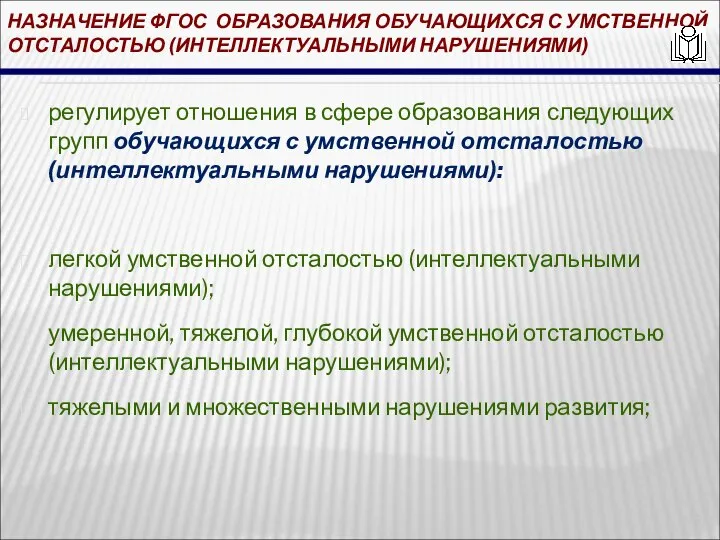 НАЗНАЧЕНИЕ ФГОС ОБРАЗОВАНИЯ ОБУЧАЮЩИХСЯ С УМСТВЕННОЙ ОТСТАЛОСТЬЮ (ИНТЕЛЛЕКТУАЛЬНЫМИ НАРУШЕНИЯМИ)

регулирует отношения в сфере образования следующих групп обучающихся с умственной отсталостью (интеллектуальными нарушениями):

легкой умственной отсталостью (интеллектуальными нарушениями);

умеренной, тяжелой, глубокой умственной отсталостью (интеллектуальными нарушениями);

тяжелыми и множественными нарушениями развития;